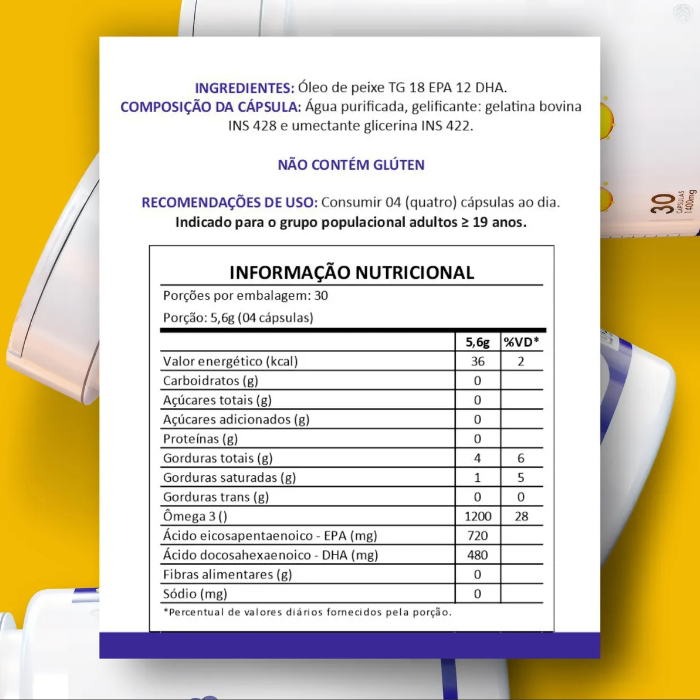 INGREDIENTES: Óleo de peixe TG 18 EPA 12 DHA.
COMPOSIÇÃO DA CÁPSULA: Água purificada, gelificante: gelatina bovina INS 428 e umectante glicerina INS 422.

NÃO CONTÉM GLÚTEN

RECOMENDAÇÕES DE USO: Consumir 04 (quatro) cápsulas ao dia.
Indicado para o grupo populacional adultos ≥ 19 anos.

INFORMAÇÃO NUTRICIONAL

Porções por embalagem: 30

Porção: 5,6g (04 cápsulas)

|  | 5,6g | %VD* |
|---|---|---|
| Valor energético (kcal) | 36 | 2 |
| Carboidratos (g) | 0 |  |
| Açúcares totais (g) | 0 |  |
| Açúcares adicionados (g) | 0 |  |
| Proteínas (g) | 0 |  |
| Gorduras totais (g) | 4 | 6 |
| Gorduras saturadas (g) | 1 | 5 |
| Gorduras trans (g) | 0 | 0 |
| Ômega 3 () | 1200 | 28 |
| Ácido eicosapentaenoico - EPA (mg) | 720 |  |
| Ácido docosahexaenoico - DHA (mg) | 480 |  |
| Fibras alimentares (g) | 0 |  |
| Sódio (mg) | 0 |  |

*Percentual de valores diários fornecidos pela porção.

30 CÁPSULAS 1400mg